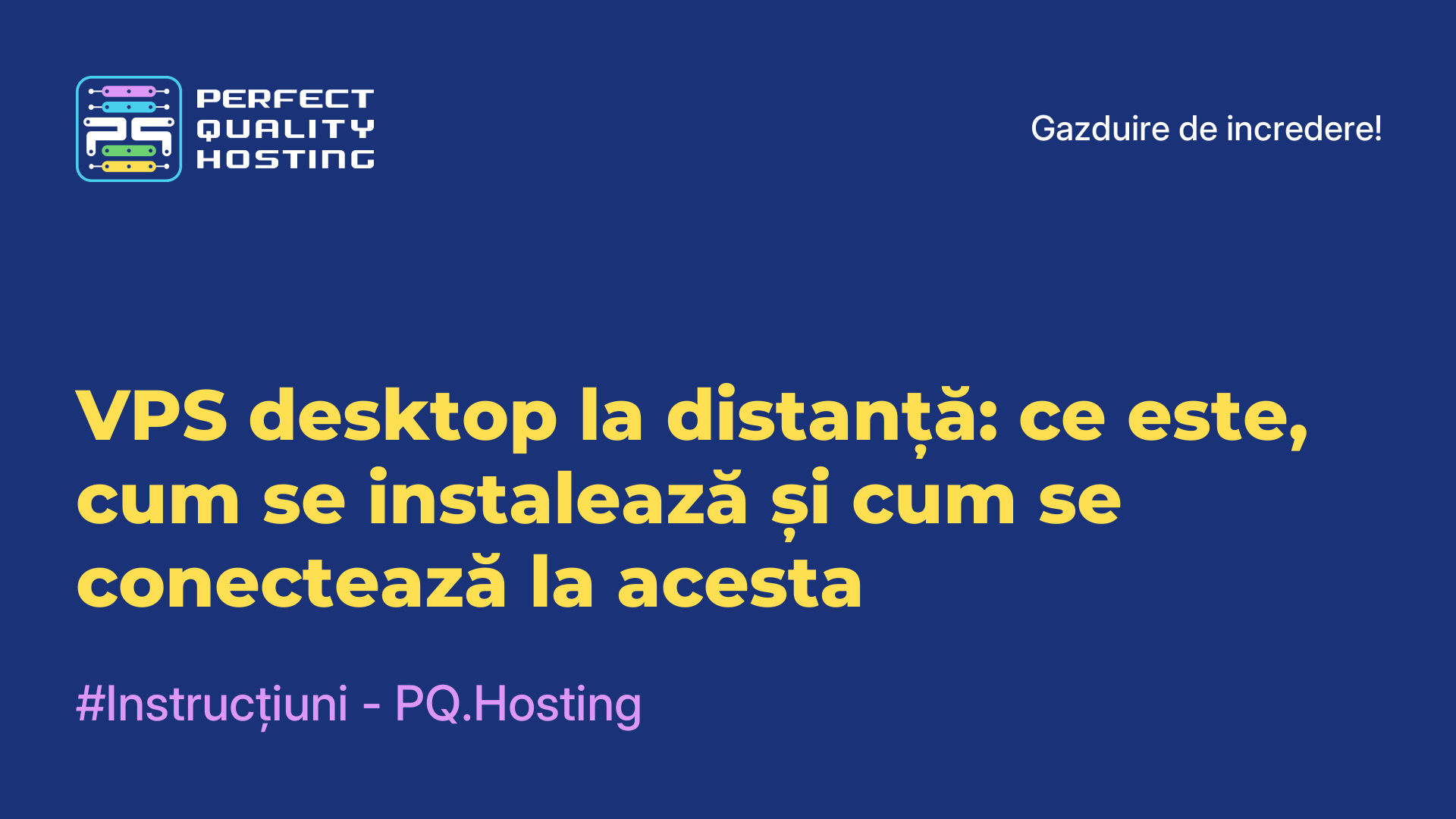 PQ PERFECT QUALITY HOSTING

Gazduire de incredere!

VPS desktop la distanță: ce este, cum se instalează și cum se conectează la acesta

#Instrucțiuni - PQ.Hosting